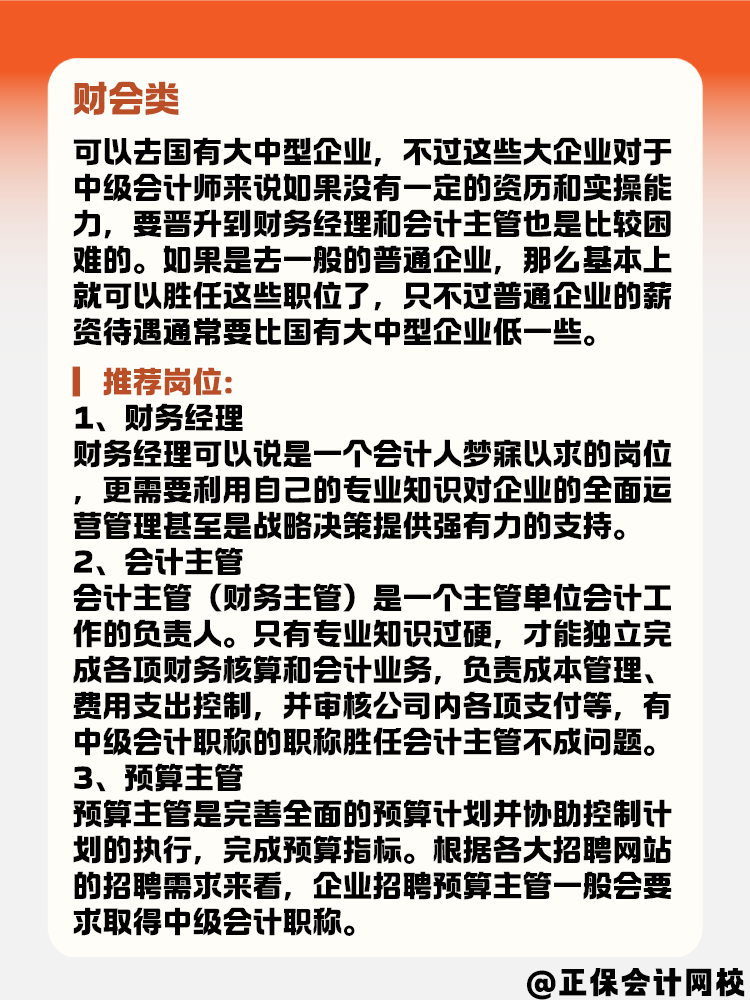 财会类

可以去国有大中型企业，不过这些大企业对于中级会计师来说如果没有一定的资历和实操能力，要晋升到财务经理和会计主管也是比较困难的。如果是去一般的普通企业，那么基本上就可以胜任这些职位了，只不过普通企业的薪资待遇通常要比国有大中型企业低一些。

推荐岗位：
1、财务经理
财务经理可以说是一个会计人梦寐以求的岗位，更需要利用自己的专业知识对企业的全面运营管理甚至是战略决策提供强有力的支持。
2、会计主管
会计主管（财务主管）是一个主管单位会计工作的负责人。只有专业知识过硬，才能独立完成各项财务核算和会计业务，负责成本管理、费用支出控制，并审核公司内各项支付等，有中级会计职称的职称胜任会计主管不成问题。
3、预算主管
预算主管是完善全面的预算计划并协助控制计划的执行，完成预算指标。根据各大招聘网站的招聘需求来看，企业招聘预算主管一般会要求取得中级会计职称。

@正保会计网校